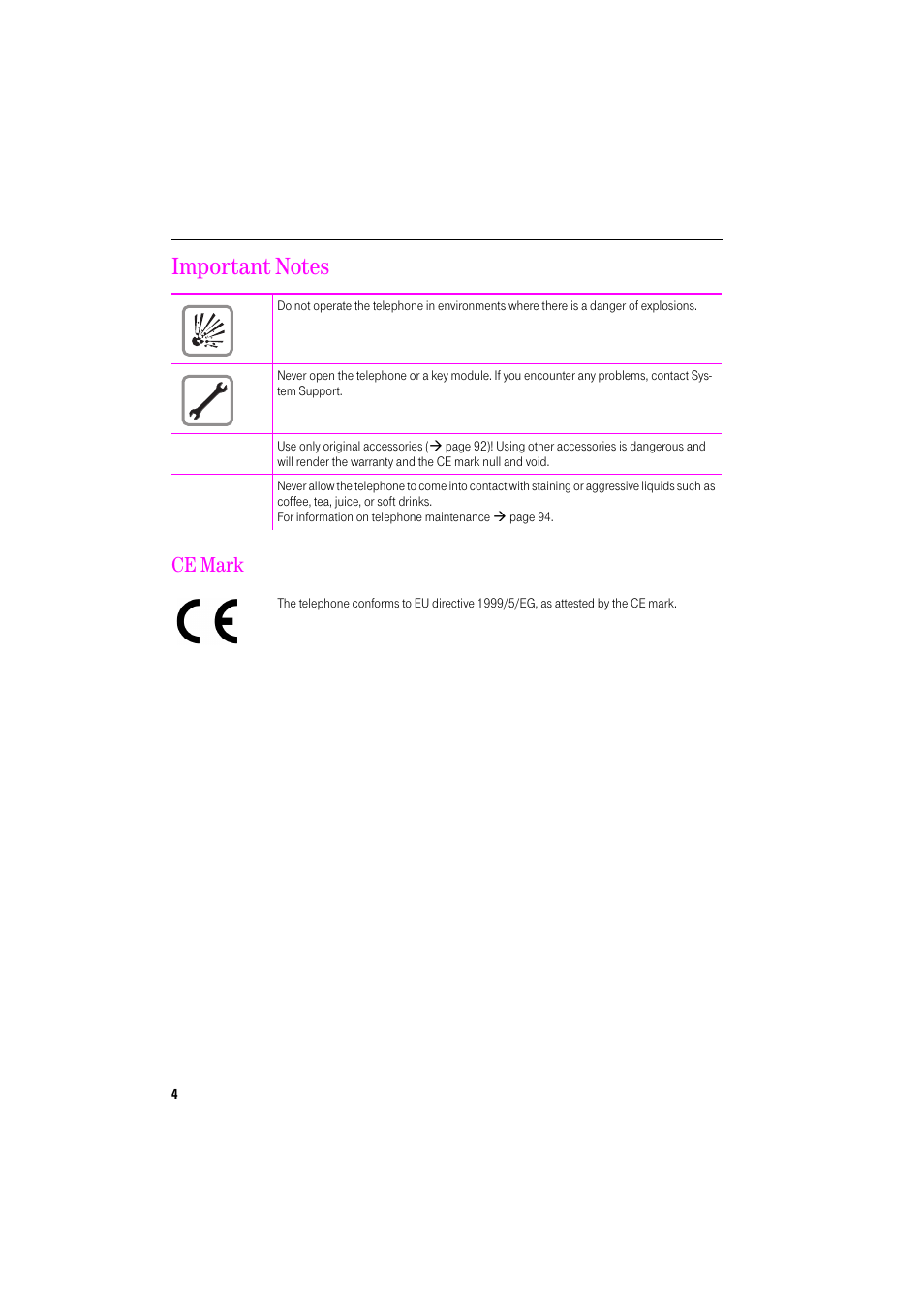 Important Notes

Do not operate the telephone in environments where there is a danger of explosions.

Never open the telephone or a key module. If you encounter any problems, contact System Support.

Use only original accessories (→ page 92)! Using other accessories is dangerous and will render the warranty and the CE mark null and void.

Never allow the telephone to come into contact with staining or aggressive liquids such as coffee, tea, juice, or soft drinks.
For information on telephone maintenance → page 94.

CE Mark

CE

The telephone conforms to EU directive 1999/5/EG, as attested by the CE mark.

4